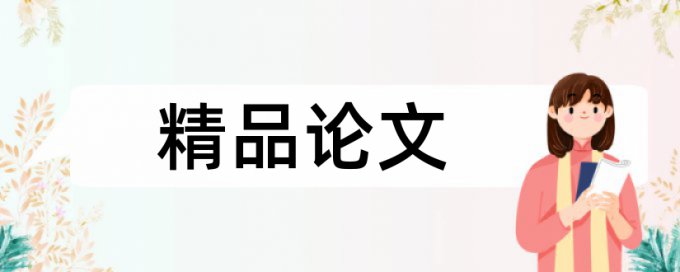 精品论文